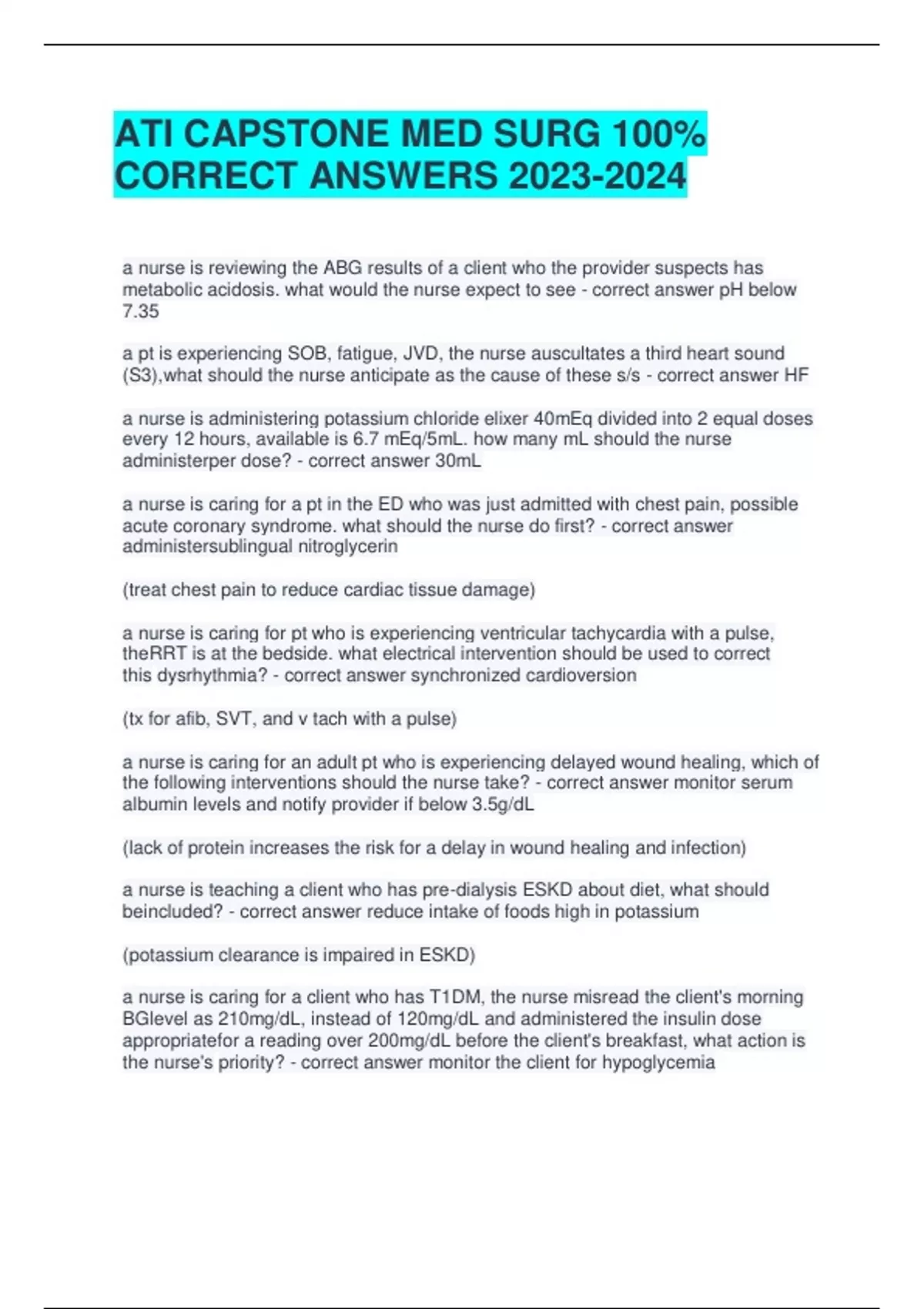 ATI CAPSTONE MED SURG 100% CORRECT ANSWERS 2023-2024

a nurse is reviewing the ABG results of a client who the provider suspects has metabolic acidosis. what would the nurse expect to see - correct answer pH below 7.35

a pt is experiencing SOB, fatigue, JVD, the nurse auscultates a third heart sound (S3),what should the nurse anticipate as the cause of these s/s - correct answer HF

a nurse is administering potassium chloride elixer 40mEq divided into 2 equal doses every 12 hours, available is 6.7 mEq/5mL. how many mL should the nurse administerper dose? - correct answer 30mL

a nurse is caring for a pt in the ED who was just admitted with chest pain, possible acute coronary syndrome. what should the nurse do first? - correct answer administersublingual nitroglycerin

(treat chest pain to reduce cardiac tissue damage)

a nurse is caring for pt who is experiencing ventricular tachycardia with a pulse, theRRT is at the bedside. what electrical intervention should be used to correct this dysrhythmia? - correct answer synchronized cardioversion

(tx for afib, SVT, and v tach with a pulse)

a nurse is caring for an adult pt who is experiencing delayed wound healing, which of the following interventions should the nurse take? - correct answer monitor serum albumin levels and notify provider if below 3.5g/dL

(lack of protein increases the risk for a delay in wound healing and infection)

a nurse is teaching a client who has pre-dialysis ESKD about diet, what should beincluded? - correct answer reduce intake of foods high in potassium

(potassium clearance is impaired in ESKD)

a nurse is caring for a client who has T1DM, the nurse misread the client's morning BGlevel as 210mg/dL, instead of 120mg/dL and administered the insulin dose appropriatefor a reading over 200mg/dL before the client's breakfast, what action is the nurse's priority? - correct answer monitor the client for hypoglycemia